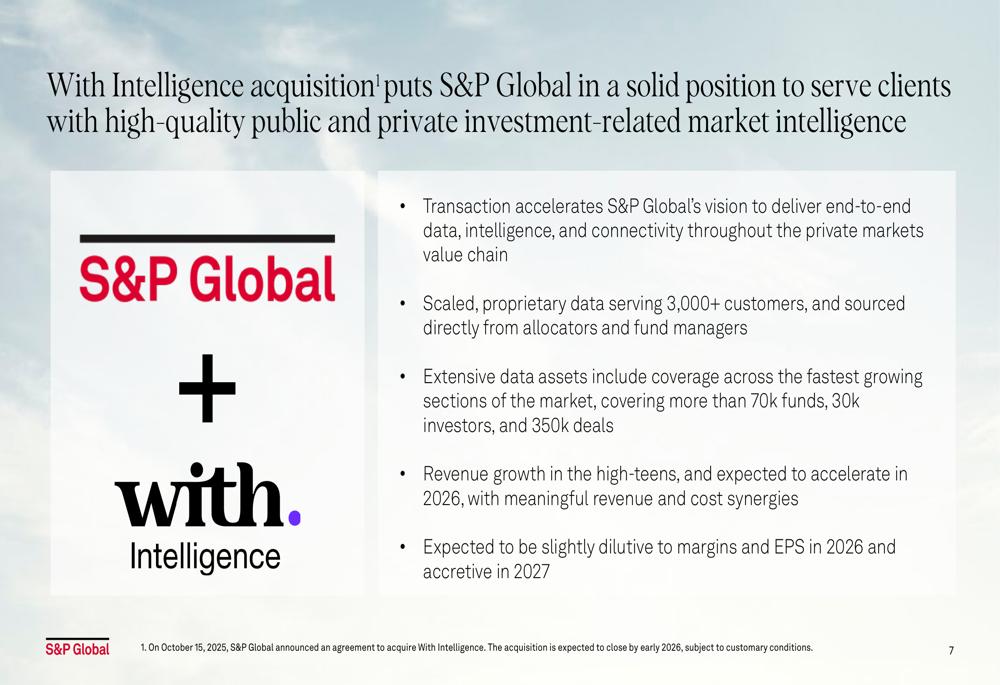 With Intelligence acquisition$^{1}$ puts S&P Global in a solid position to serve clients with high-quality public and private investment-related market intelligence

S&P Global

+

with.
Intelligence

• Transaction accelerates S&P Global's vision to deliver end-to-end data, intelligence, and connectivity throughout the private markets value chain

• Scaled, proprietary data serving 3,000+ customers, and sourced directly from allocators and fund managers

• Extensive data assets include coverage across the fastest growing sections of the market, covering more than 70k funds, 30k investors, and 350k deals

• Revenue growth in the high-teens, and expected to accelerate in 2026, with meaningful revenue and cost synergies

• Expected to be slightly dilutive to margins and EPS in 2026 and accretive in 2027

S&P Global

1. On October 15, 2025, S&P Global announced an agreement to acquire With Intelligence. The acquisition is expected to close by early 2026, subject to customary conditions.

7